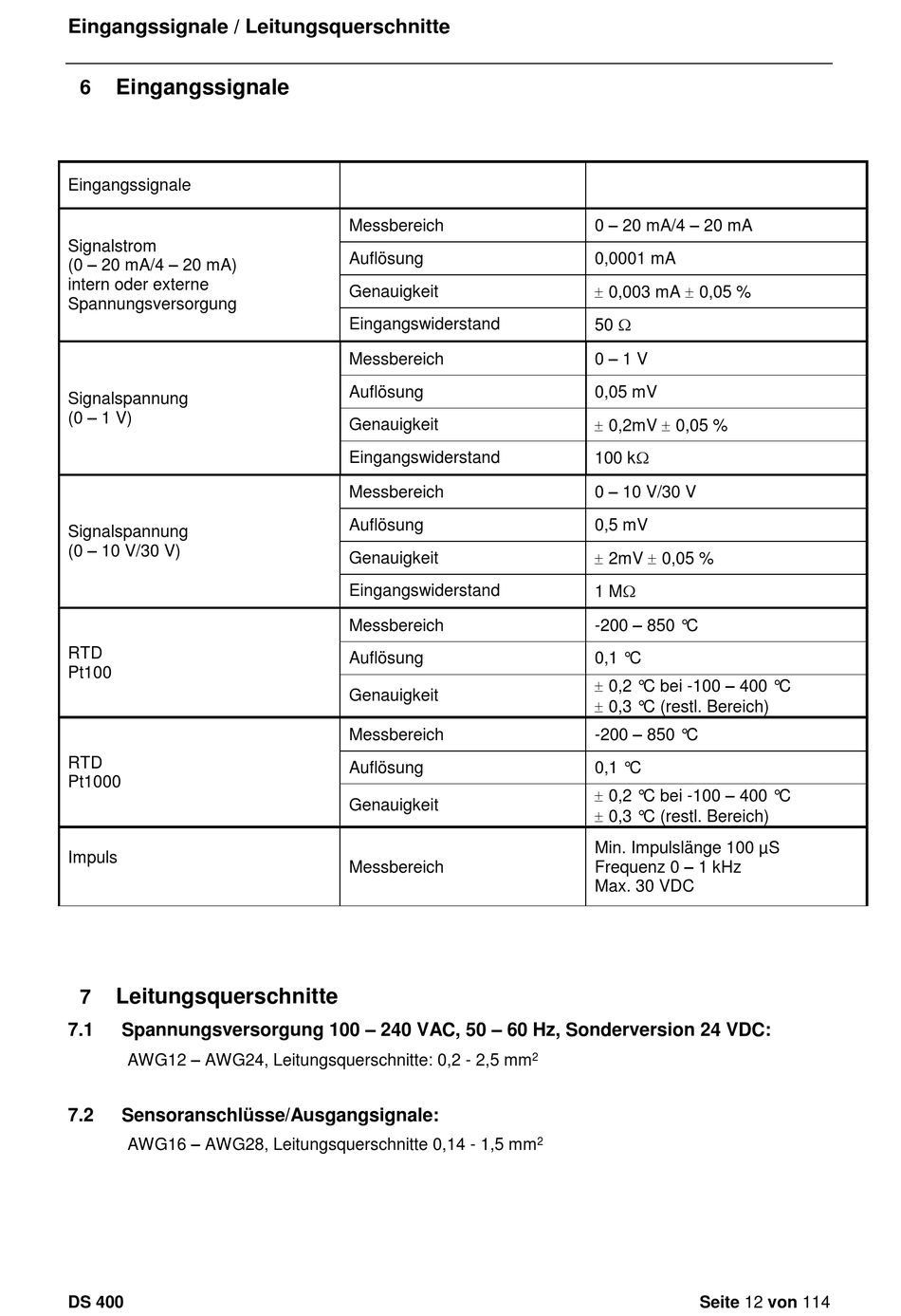 Eingangssignale / Leitungsquerschnitte

6 Eingangssignale

| Eingangssignale | | |
|---|---|---|
| Signalstrom (0 – 20 mA/4 – 20 mA) intern oder externe Spannungsversorgung | Messbereich | 0 – 20 mA/4 – 20 mA |
| | Auflösung | 0,0001 mA |
| | Genauigkeit | ± 0,003 mA ± 0,05 % |
| | Eingangswiderstand | 50 Ω |
| Signalspannung (0 – 1 V) | Messbereich | 0 – 1 V |
| | Auflösung | 0,05 mV |
| | Genauigkeit | ± 0,2mV ± 0,05 % |
| | Eingangswiderstand | 100 kΩ |
| Signalspannung (0 – 10 V/30 V) | Messbereich | 0 – 10 V/30 V |
| | Auflösung | 0,5 mV |
| | Genauigkeit | ± 2mV ± 0,05 % |
| | Eingangswiderstand | 1 MΩ |
| RTD Pt100 | Messbereich | -200 – 850 °C |
| | Auflösung | 0,1 °C |
| | Genauigkeit | ± 0,2 °C bei -100 – 400 °C ± 0,3 °C (restl. Bereich) |
| RTD Pt1000 | Messbereich | -200 – 850 °C |
| | Auflösung | 0,1 °C |
| | Genauigkeit | ± 0,2 °C bei -100 – 400 °C ± 0,3 °C (restl. Bereich) |
| Impuls | Messbereich | Min. Impulslänge 100 µS Frequenz 0 – 1 kHz Max. 30 VDC |

7 Leitungsquerschnitte

7.1 Spannungsversorgung 100 – 240 VAC, 50 – 60 Hz, Sonderversion 24 VDC:
AWG12 – AWG24, Leitungsquerschnitte: 0,2 - 2,5 mm$^2$

7.2 Sensoranschlüsse/Ausgangsignale:
AWG16 – AWG28, Leitungsquerschnitte 0,14 - 1,5 mm$^2$

DS 400 Seite 12 von 114